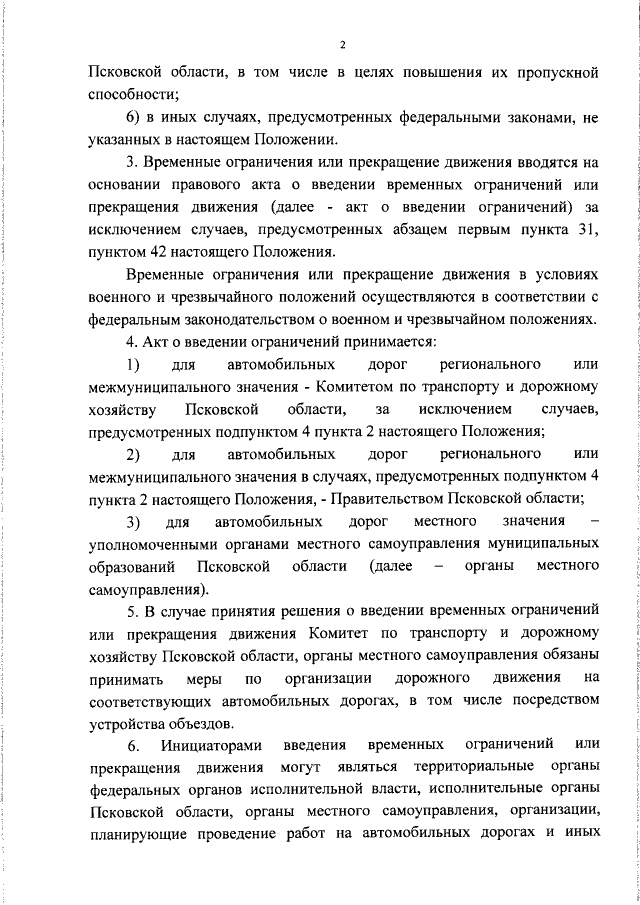 2

Псковской области, в том числе в целях повышения их пропускной способности;

6) в иных случаях, предусмотренных федеральными законами, не указанных в настоящем Положении.

3. Временные ограничения или прекращение движения вводятся на основании правового акта о введении временных ограничений или прекращения движения (далее - акт о введении ограничений) за исключением случаев, предусмотренных абзацем первым пункта 31, пунктом 42 настоящего Положения.

Временные ограничения или прекращение движения в условиях военного и чрезвычайного положений осуществляются в соответствии с федеральным законодательством о военном и чрезвычайном положениях.

4. Акт о введении ограничений принимается:

1) для автомобильных дорог регионального или межмуниципального значения - Комитетом по транспорту и дорожному хозяйству Псковской области, за исключением случаев, предусмотренных подпунктом 4 пункта 2 настоящего Положения;

2) для автомобильных дорог регионального или межмуниципального значения в случаях, предусмотренных подпунктом 4 пункта 2 настоящего Положения, - Правительством Псковской области;

3) для автомобильных дорог местного значения – уполномоченными органами местного самоуправления муниципальных образований Псковской области (далее – органы местного самоуправления).

5. В случае принятия решения о введении временных ограничений или прекращения движения Комитет по транспорту и дорожному хозяйству Псковской области, органы местного самоуправления обязаны принимать меры по организации дорожного движения на соответствующих автомобильных дорогах, в том числе посредством устройства объездов.

6. Инициаторами введения временных ограничений или прекращения движения могут являться территориальные органы федеральных органов исполнительной власти, исполнительные органы Псковской области, органы местного самоуправления, организации, планирующие проведение работ на автомобильных дорогах и иных